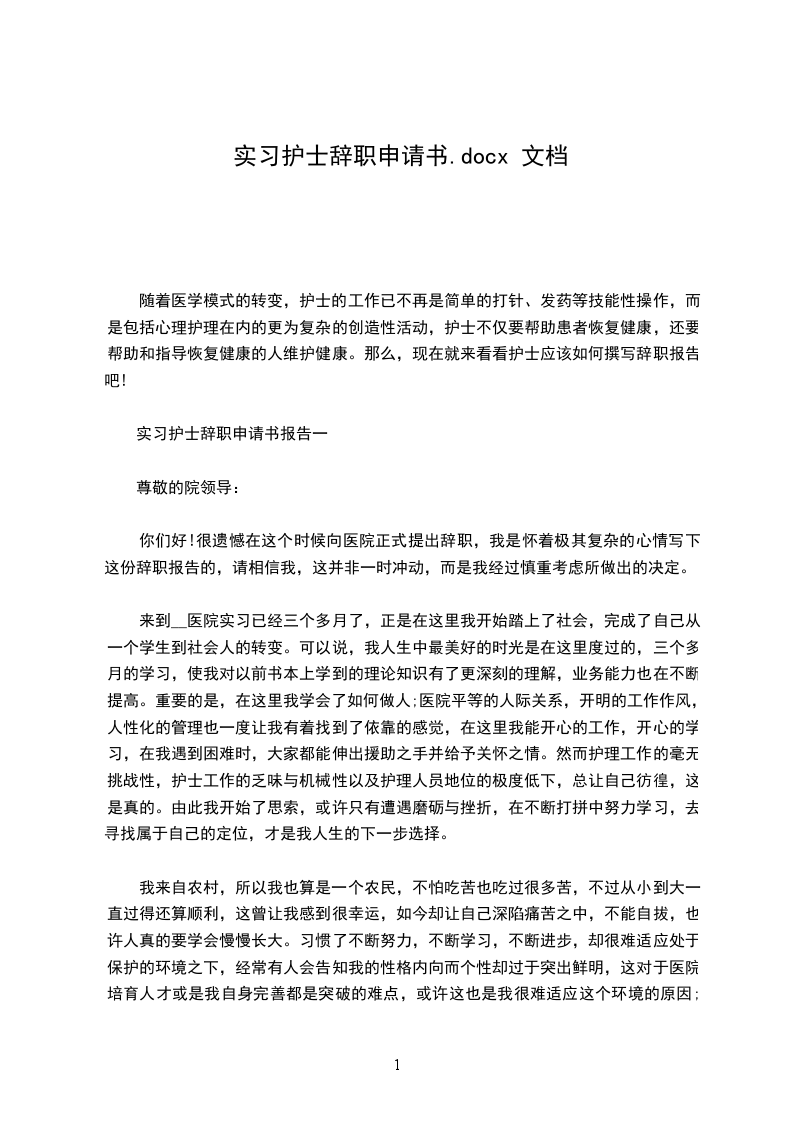 实习护士辞职申请书.docx 文档

随着医学模式的转变，护士的工作已不再是简单的打针、发药等技能性操作，而是包括心理护理在内的更为复杂的创造性活动，护士不仅要帮助患者恢复健康，还要帮助和指导恢复健康的人维护健康。那么，现在就来看看护士应该如何撰写辞职报告吧!

实习护士辞职申请书报告一

尊敬的院领导:

你们好!很遗憾在这个时候向医院正式提出辞职，我是怀着极其复杂的心情写下这份辞职报告的，请相信我，这并非一时冲动，而是我经过慎重考虑所做出的决定。

来到__医院实习已经三个多月了，正是在这里我开始踏上了社会，完成了自己从一个学生到社会人的转变。可以说，我人生中最美好的时光是在这里度过的，三个多月的学习，使我对以前书本上学到的理论知识有了更深刻的理解，业务能力也在不断提高。重要的是，在这里我学会了如何做人;医院平等的人际关系，开明的工作作风，人性化的管理也一度让我有着找到了依靠的感觉，在这里我能开心的工作，开心的学习，在我遇到困难时，大家都能伸出援助之手并给予关怀之情。然而护理工作的毫无挑战性，护士工作的乏味与机械性以及护理人员地位的极度低下，总让自己彷徨，这是真的。由此我开始了思索，或许只有遭遇磨砺与挫折，在不断打拼中努力学习，去寻找属于自己的定位，才是我人生的下一步选择。

我来自农村，所以我也算是一个农民，不怕吃苦也吃过很多苦，不过从小到大一直过得还算顺利，这曾让我感到很幸运，如今却让自己深陷痛苦之中，不能自拔，也许人真的要学会慢慢长大。习惯了不断努力，不断学习，不断进步，却很难适应处于保护的环境之下，经常有人会告知我的性格内向而个性却过于突出鲜明，这对于医院培育人才或是我自身完善都是突破的难点，或许这也是我很难适应这个环境的原因;

1